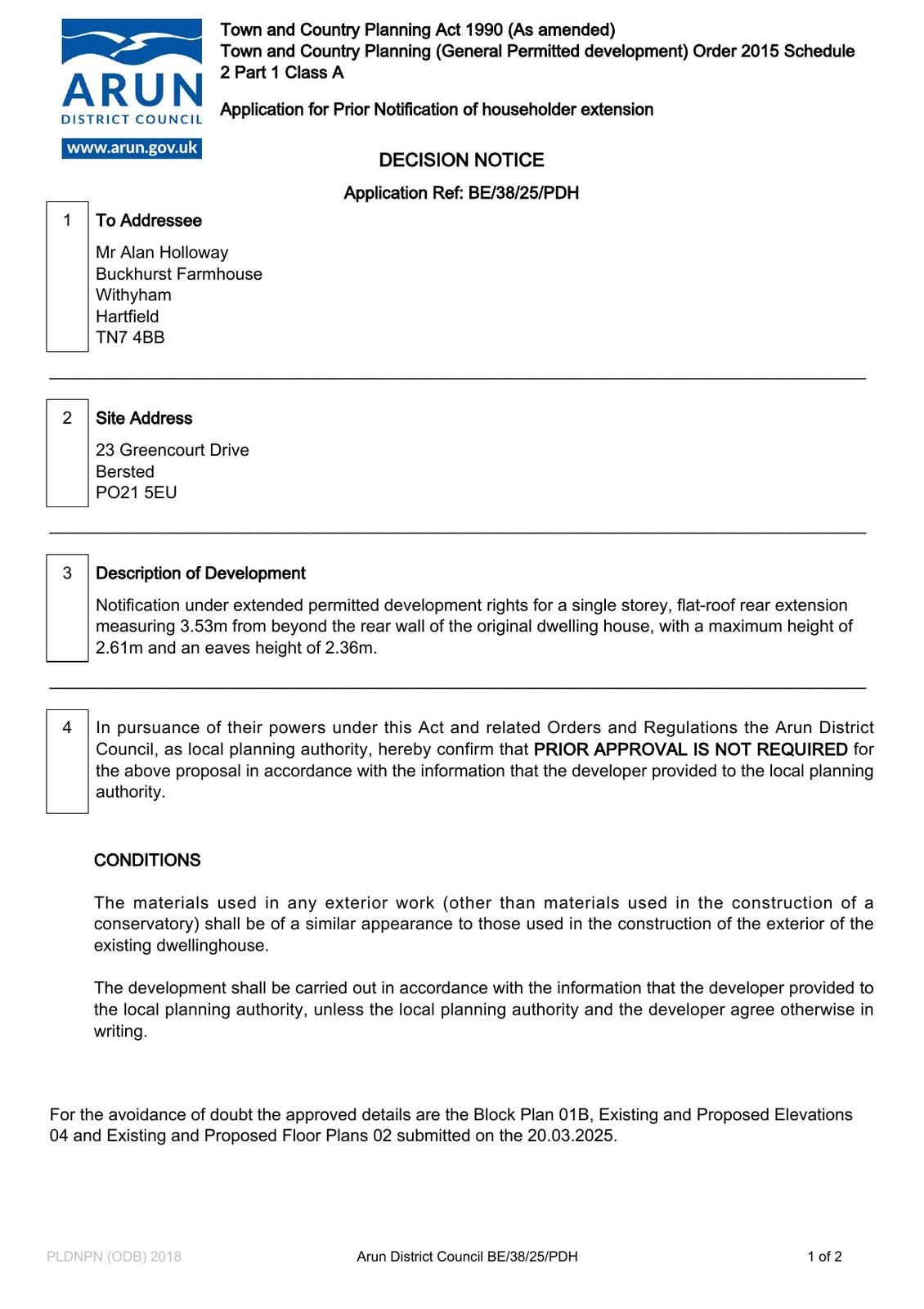 ARUN
DISTRICT COUNCIL
www.arun.gov.uk

Town and Country Planning Act 1990 (As amended)
Town and Country Planning (General Permitted development) Order 2015 Schedule 2 Part 1 Class A

Application for Prior Notification of householder extension

DECISION NOTICE

Application Ref: BE/38/25/PDH

1 To Addressee

Mr Alan Holloway
Buckhurst Farmhouse
Withyham
Hartfield
TN7 4BB

2 Site Address

23 Greencourt Drive
Bersted
PO21 5EU

3 Description of Development

Notification under extended permitted development rights for a single storey, flat-roof rear extension measuring 3.53m from beyond the rear wall of the original dwelling house, with a maximum height of 2.61m and an eaves height of 2.36m.

4 In pursuance of their powers under this Act and related Orders and Regulations the Arun District Council, as local planning authority, hereby confirm that PRIOR APPROVAL IS NOT REQUIRED for the above proposal in accordance with the information that the developer provided to the local planning authority.

CONDITIONS

The materials used in any exterior work (other than materials used in the construction of a conservatory) shall be of a similar appearance to those used in the construction of the exterior of the existing dwellinghouse.

The development shall be carried out in accordance with the information that the developer provided to the local planning authority, unless the local planning authority and the developer agree otherwise in writing.

For the avoidance of doubt the approved details are the Block Plan 01B, Existing and Proposed Elevations 04 and Existing and Proposed Floor Plans 02 submitted on the 20.03.2025.

PLDNPN (ODB) 2018 Arun District Council BE/38/25/PDH 1 of 2